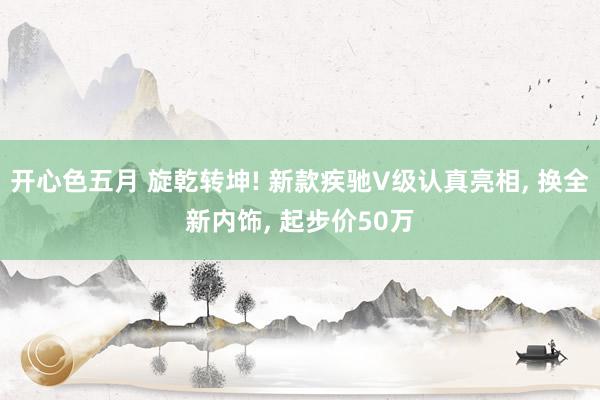 开心色五月 旋乾转坤! 新款疾驰V级认真亮相, 换全新内饰, 起步价50万